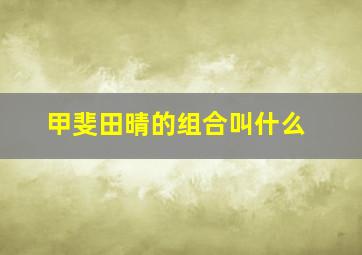 甲斐田晴的组合叫什么